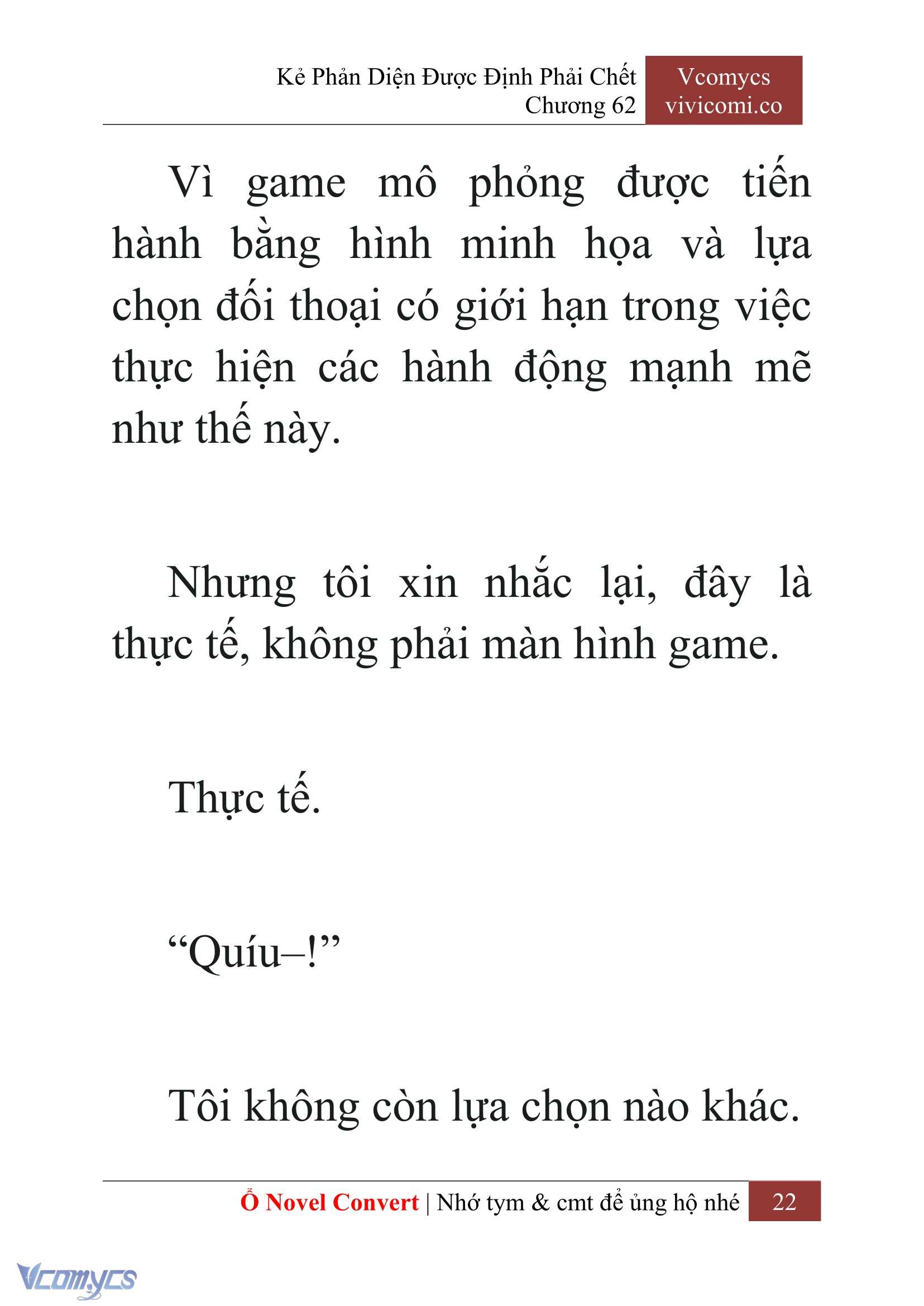 Kẻ Phản Diện Được Định Phải Chết
Chương 62

Vcomycs
vivicomi.co

Vì game mô phỏng được tiến hành bằng hình minh họa và lựa chọn đối thoại có giới hạn trong việc thực hiện các hành động mạnh mẽ như thế này.

Nhưng tôi xin nhắc lại, đây là thực tế, không phải màn hình game.

Thực tế.

“Quíu–!”

Tôi không còn lựa chọn nào khác.

Ổ Novel Convert | Nhớ tym & cmt để ủng hộ nhé 22

Vcomycs